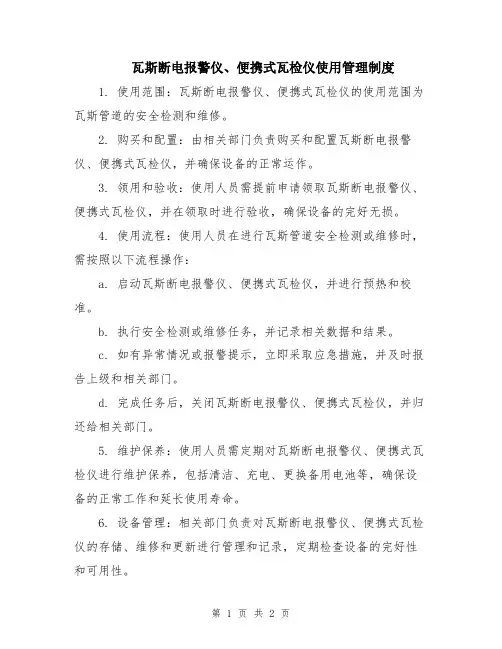 瓦斯断电报警仪、便携式瓦检仪使用管理制度

1. 使用范围：瓦斯断电报警仪、便携式瓦检仪的使用范围为瓦斯管道的安全检测和维修。

2. 购买和配置：由相关部门负责购买和配置瓦斯断电报警仪、便携式瓦检仪，并确保设备的正常运作。

3. 领用和验收：使用人员需提前申请领取瓦斯断电报警仪、便携式瓦检仪，并在领取时进行验收，确保设备的完好无损。

4. 使用流程：使用人员在进行瓦斯管道安全检测或维修时，需按照以下流程操作：

a. 启动瓦斯断电报警仪、便携式瓦检仪，并进行预热和校准。

b. 执行安全检测或维修任务，并记录相关数据和结果。

c. 如有异常情况或报警提示，立即采取应急措施，并及时报告上级和相关部门。

d. 完成任务后，关闭瓦斯断电报警仪、便携式瓦检仪，并归还给相关部门。

5. 维护保养：使用人员需定期对瓦斯断电报警仪、便携式瓦检仪进行维护保养，包括清洁、充电、更换备用电池等，确保设备的正常工作和延长使用寿命。

6. 设备管理：相关部门负责对瓦斯断电报警仪、便携式瓦检仪的存储、维修和更新进行管理和记录，定期检查设备的完好性和可用性。

第 1 页 共 2 页